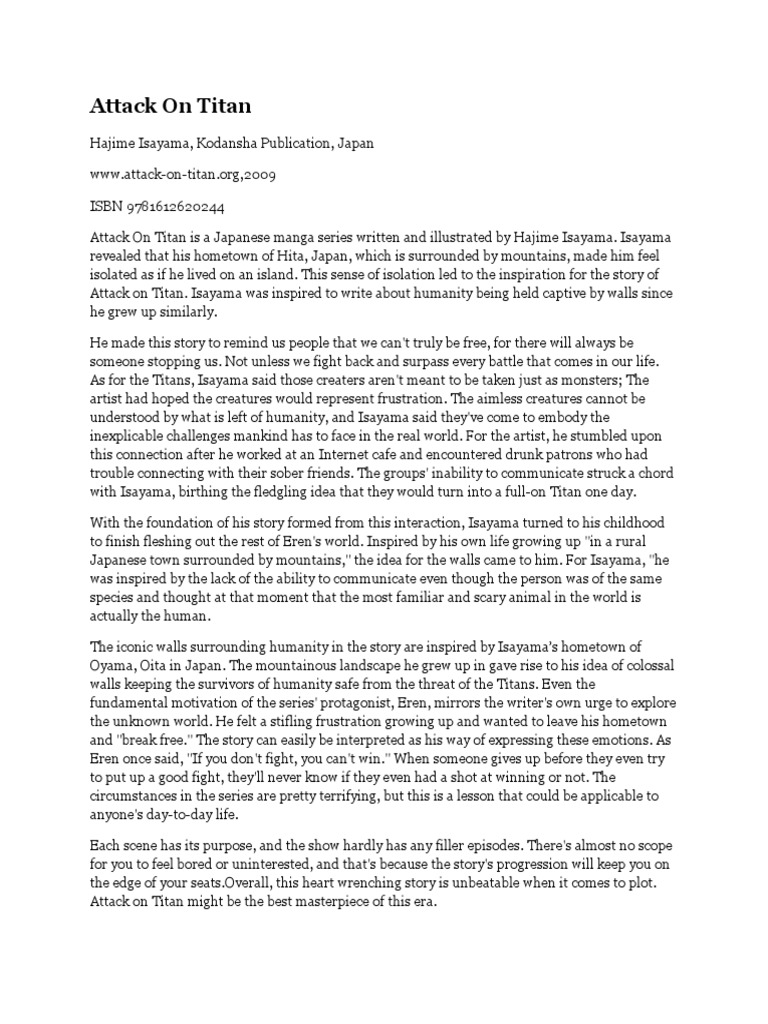 Attack On Titan

Hajime Isayama, Kodansha Publication, Japan

www.attack-on-titan.org,2009

ISBN 9781612620244

Attack On Titan is a Japanese manga series written and illustrated by Hajime Isayama. Isayama revealed that his hometown of Hita, Japan, which is surrounded by mountains, made him feel isolated as if he lived on an island. This sense of isolation led to the inspiration for the story of Attack on Titan. Isayama was inspired to write about humanity being held captive by walls since he grew up similarly.

He made this story to remind us people that we can't truly be free, for there will always be someone stopping us. Not unless we fight back and surpass every battle that comes in our life. As for the Titans, Isayama said those creaters aren't meant to be taken just as monsters; The artist had hoped the creatures would represent frustration. The aimless creatures cannot be understood by what is left of humanity, and Isayama said they've come to embody the inexplicable challenges mankind has to face in the real world. For the artist, he stumbled upon this connection after he worked at an Internet cafe and encountered drunk patrons who had trouble connecting with their sober friends. The groups' inability to communicate struck a chord with Isayama, birthing the fledgling idea that they would turn into a full-on Titan one day.

With the foundation of his story formed from this interaction, Isayama turned to his childhood to finish fleshing out the rest of Eren's world. Inspired by his own life growing up "in a rural Japanese town surrounded by mountains," the idea for the walls came to him. For Isayama, "he was inspired by the lack of the ability to communicate even though the person was of the same species and thought at that moment that the most familiar and scary animal in the world is actually the human.

The iconic walls surrounding humanity in the story are inspired by Isayama's hometown of Oyama, Oita in Japan. The mountainous landscape he grew up in gave rise to his idea of colossal walls keeping the survivors of humanity safe from the threat of the Titans. Even the fundamental motivation of the series' protagonist, Eren, mirrors the writer's own urge to explore the unknown world. He felt a stifling frustration growing up and wanted to leave his hometown and "break free." The story can easily be interpreted as his way of expressing these emotions. As Eren once said, "If you don't fight, you can't win." When someone gives up before they even try to put up a good fight, they'll never know if they even had a shot at winning or not. The circumstances in the series are pretty terrifying, but this is a lesson that could be applicable to anyone's day-to-day life.

Each scene has its purpose, and the show hardly has any filler episodes. There's almost no scope for you to feel bored or uninterested, and that's because the story's progression will keep you on the edge of your seats.Overall, this heart wrenching story is unbeatable when it comes to plot. Attack on Titan might be the best masterpiece of this era.